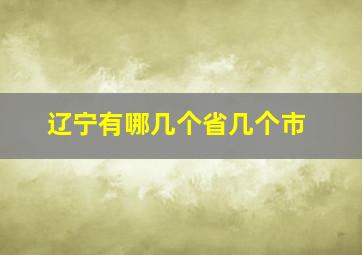 辽宁有哪几个省几个市